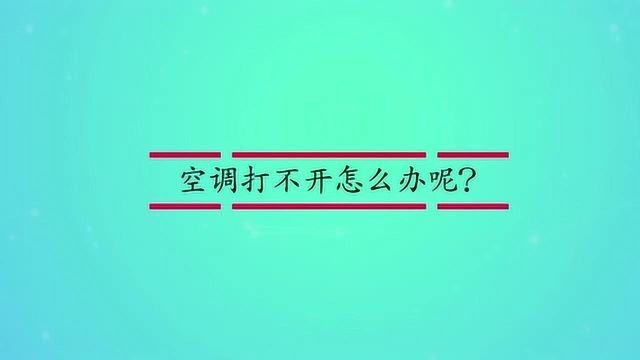 空调打不开怎么办呢?